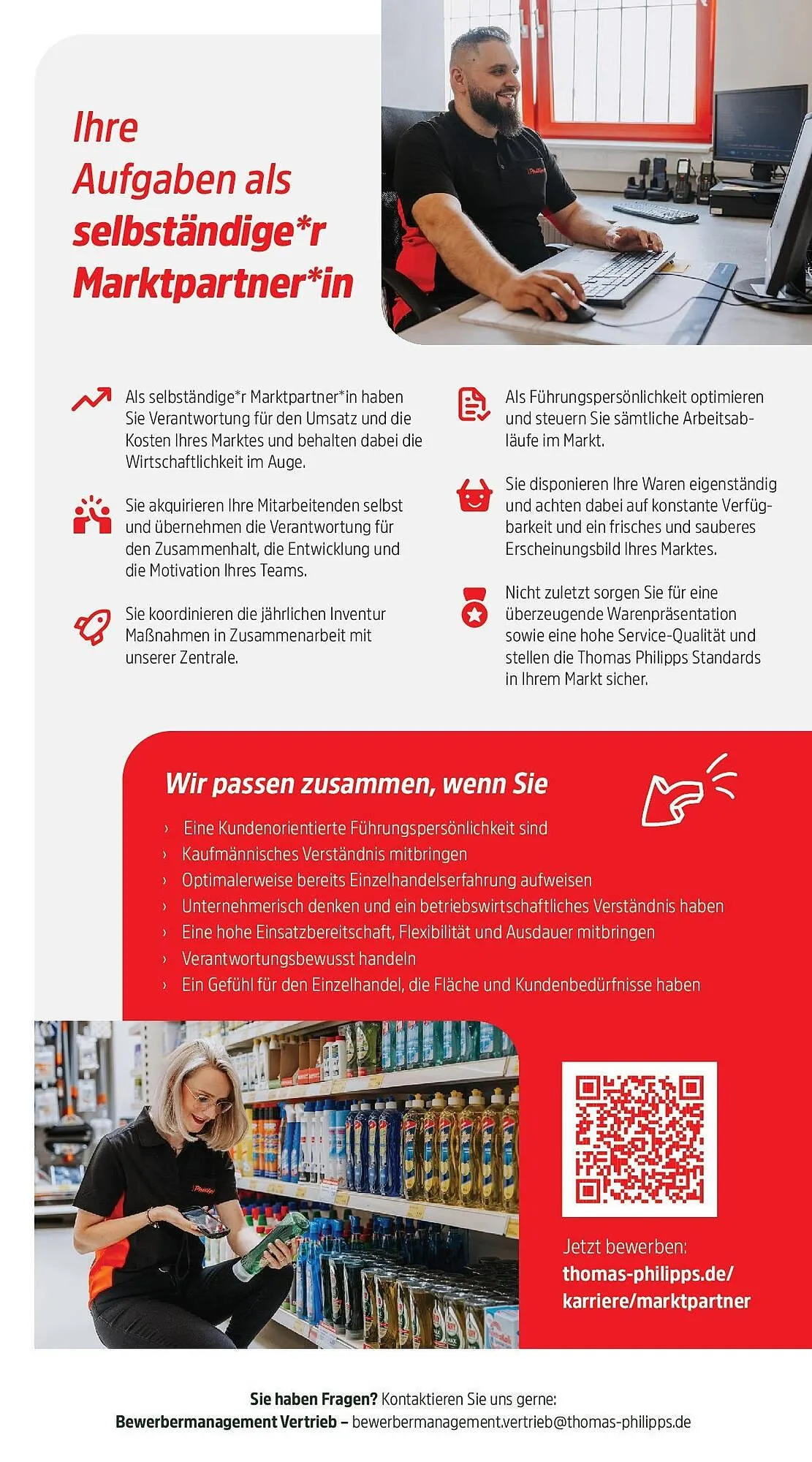 Ihre
Aufgaben als
selbständige*r
Marktpartner*in

Als selbständige*r Marktpartner*in haben Sie Verantwortung für den Umsatz und die Kosten Ihres Marktes und behalten dabei die Wirtschaftlichkeit im Auge.

Sie akquirieren Ihre Mitarbeitenden selbst und übernehmen die Verantwortung für den Zusammenhalt, die Entwicklung und die Motivation Ihres Teams.

Sie koordinieren die jährlichen Inventur Maßnahmen in Zusammenarbeit mit unserer Zentrale.

Als Führungspersönlichkeit optimieren und steuern Sie sämtliche Arbeitsabläufe im Markt.

Sie disponieren Ihre Waren eigenständig und achten dabei auf konstante Verfügbarkeit und ein frisches und sauberes Erscheinungsbild Ihres Marktes.

Nicht zuletzt sorgen Sie für eine überzeugende Warenpräsentation sowie eine hohe Service-Qualität und stellen die Thomas Philipps Standards in Ihrem Markt sicher.

Wir passen zusammen, wenn Sie

› Eine Kundenorientierte Führungspersönlichkeit sind
› Kaufmännisches Verständnis mitbringen
› Optimalerweise bereits Einzelhandelserfahrung aufweisen
› Unternehmerisch denken und ein betriebswirtschaftliches Verständnis haben
› Eine hohe Einsatzbereitschaft, Flexibilität und Ausdauer mitbringen
› Verantwortungsbewusst handeln
› Ein Gefühl für den Einzelhandel, die Fläche und Kundenbedürfnisse haben

Jetzt bewerben:
thomas-philipps.de/
karriere/marktpartner

Sie haben Fragen? Kontaktieren Sie uns gerne:
Bewerbermanagement Vertrieb – bewerbermanagement.vertrieb@thomas-philipps.de